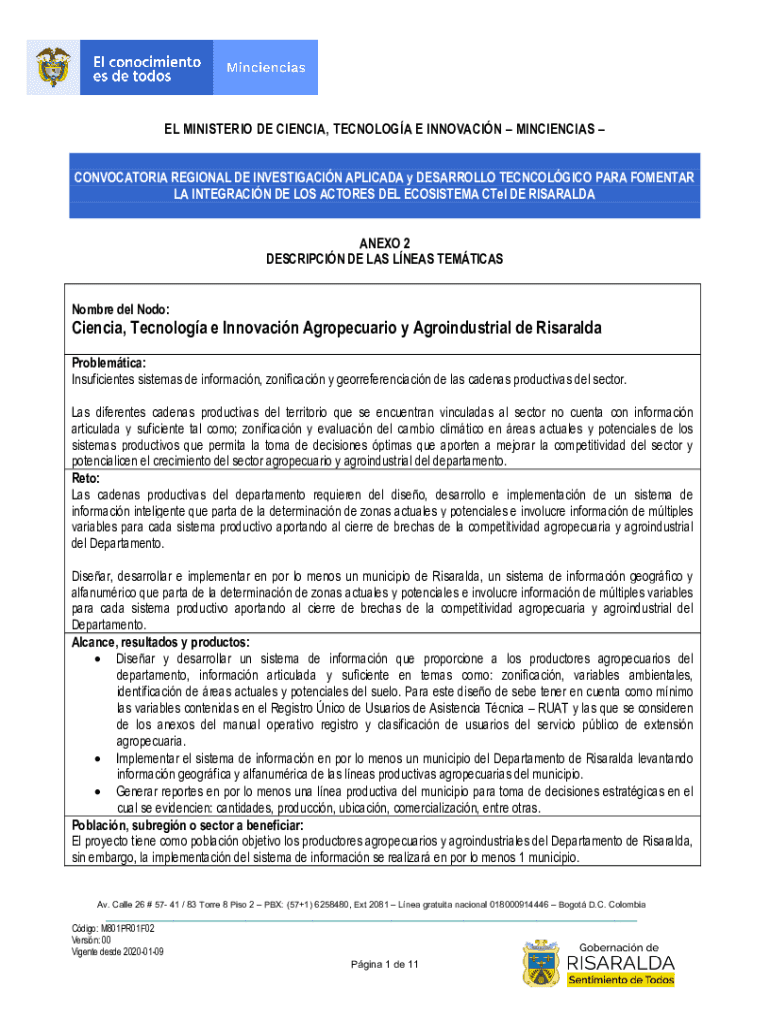 El conocimiento es de todos

Minciencias

EL MINISTERIO DE CIENCIA, TECNOLOGÍA E INNOVACIÓN – MINCIENCIAS –

CONVOCATORIA REGIONAL DE INVESTIGACIÓN APLICADA y DESARROLLO TECNCOLÓGICO PARA FOMENTAR LA INTEGRACIÓN DE LOS ACTORES DEL ECOSISTEMA CTeI DE RISARALDA

ANEXO 2
DESCRIPCIÓN DE LAS LÍNEAS TEMÁTICAS

Nombre del Nodo:
Ciencia, Tecnología e Innovación Agropecuario y Agroindustrial de Risaralda

Problemática:
Insuficientes sistemas de información, zonificación y georreferenciación de las cadenas productivas del sector.

Las diferentes cadenas productivas del territorio que se encuentran vinculadas al sector no cuenta con información articulada y suficiente tal como; zonificación y evaluación del cambio climático en áreas actuales y potenciales de los sistemas productivos que permita la toma de decisiones óptimas que aporten a mejorar la competitividad del sector y potencialicen el crecimiento del sector agropecuario y agroindustrial del departamento.

Reto:
Las cadenas productivas del departamento requieren del diseño, desarrollo e implementación de un sistema de información inteligente que parta de la determinación de zonas actuales y potenciales e involucre información de múltiples variables para cada sistema productivo aportando al cierre de brechas de la competitividad agropecuaria y agroindustrial del Departamento.

Diseñar, desarrollar e implementar en por lo menos un municipio de Risaralda, un sistema de información geográfico y alfanumérico que parta de la determinación de zonas actuales y potenciales e involucre información de múltiples variables para cada sistema productivo aportando al cierre de brechas de la competitividad agropecuaria y agroindustrial del Departamento.

Alcance, resultados y productos:
• Diseñar y desarrollar un sistema de información que proporcione a los productores agropecuarios del departamento, información articulada y suficiente en temas como: zonificación, variables ambientales, identificación de áreas actuales y potenciales del suelo. Para este diseño de sebe tener en cuenta como mínimo las variables contenidas en el Registro Único de Usuarios de Asistencia Técnica – RUAT y las que se consideren de los anexos del manual operativo registro y clasificación de usuarios del servicio público de extensión agropecuaria.
• Implementar el sistema de información en por lo menos un municipio del Departamento de Risaralda levantando información geográfica y alfanumérica de las líneas productivas agropecuarias del municipio.
• Generar reportes en por lo menos una línea productiva del municipio para toma de decisiones estratégicas en el cual se evidencien: cantidades, producción, ubicación, comercialización, entre otras.

Población, subregión o sector a beneficiar:
El proyecto tiene como población objetivo los productores agropecuarios y agroindustriales del Departamento de Risaralda, sin embargo, la implementación del sistema de información se realizará en por lo menos 1 municipio.

Av. Calle 26 # 57- 41 / 83 Torre 8 Piso 2 – PBX: (57+1) 6258480, Ext 2081 – Línea gratuita nacional 018000914446 – Bogotá D.C. Colombia

Código: M801PR01F02
Versión: 00
Vigente desde 2020-01-09

Página 1 de 11

Gobernación de
RISARALDA
Sentimiento de Todos